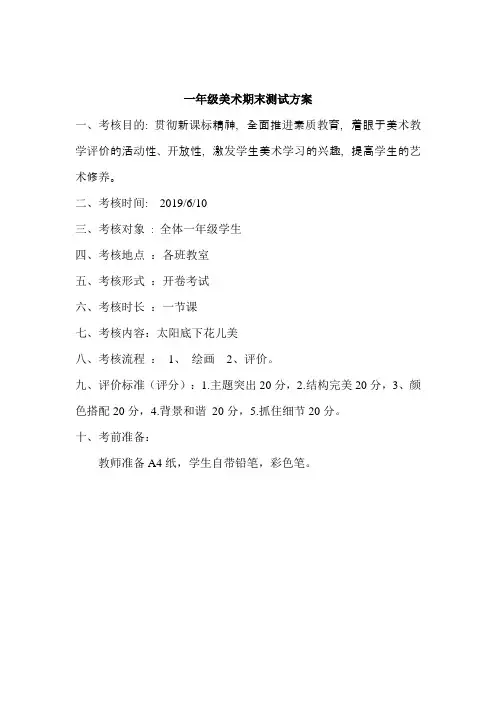 一年级美术期末测试方案

一、考核目的：贯彻新课标精神，全面推进素质教育，着眼于美术教学评价的活动性、开放性，激发学生美术学习的兴趣，提高学生的艺术修养。

二、考核时间： 2019/6/10

三、考核对象：全体一年级学生

四、考核地点：各班教室

五、考核形式：开卷考试

六、考核时长：一节课

七、考核内容：太阳底下花儿美

八、考核流程： 1、 绘画 2、评价。

九、评价标准（评分）：1.主题突出 20 分，2.结构完美 20 分，3、颜色搭配 20 分，4.背景和谐 20 分，5.抓住细节 20 分。

十、考前准备：

教师准备 A4 纸，学生自带铅笔，彩色笔。